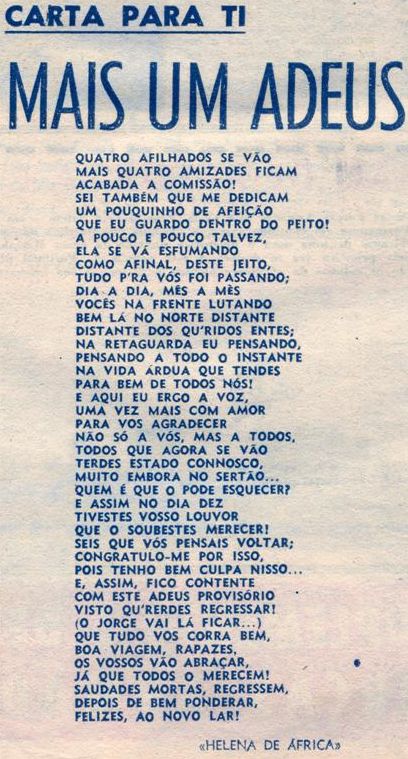 CARTA PARA TI

MAIS UM ADEUS

QUATRO AFILHADOS SE VÃO
MAIS QUATRO AMIZADES FICAM
ACABADA A COMISSÃO!
SEI TAMBÉM QUE ME DEDICAM
UM POUQUINHO DE AFEIÇÃO
QUE EU GUARDO DENTRO DO PEITO!
A POUCO E POUCO TALVEZ,
ELA SE VÁ ESFUMANDO
COMO AFINAL, DESTE JEITO,
TUDO P'RA VÓS FOI PASSANDO;
DIA A DIA, MÊS A MÊS
VOCÊS NA FRENTE LUTANDO
BEM LÁ NO NORTE DISTANTE
DISTANTE DOS QU'RIDOS ENTES;
NA RETAGUARDA EU PENSANDO,
PENSANDO A TODO O INSTANTE
NA VIDA ÁRDUA QUE TENDES
PARA BEM DE TODOS NÓS!
E AQUI EU ERGO A VOZ,
UMA VEZ MAIS COM AMOR
PARA VOS AGRADECER
NÃO SÓ A VÓS, MAS A TODOS,
TODOS QUE AGORA SE VÃO
TERDES ESTADO CONNOSCO,
MUITO EMBORA NO SERTÃO...
QUEM É QUE O PODE ESQUECER?
E ASSIM NO DIA DEZ
TIVESTES VOSSO LOUVOR
QUE O SOUBESTES MERECER!
SEIS QUE VÓS PENSAIS VOLTAR;
CONGRATULO-ME POR ISSO,
POIS TENHO BEM CULPA NISSO...
E, ASSIM, FICO CONTENTE
COM ESTE ADEUS PROVISÓRIO
VISTO QU'RERDES REGRESSAR!
(O JORGE VAI LÁ FICAR...)
QUE TUDO VOS CORRA BEM,
BOA VIAGEM, RAPAZES,
OS VOSSOS VÃO ABRAÇAR,
JÁ QUE TODOS O MERECEM!
SAUDADES MORTAS, REGRESSEM,
DEPOIS DE BEM PONDERAR,
FELIZES, AO NOVO LAR!

«HELENA DE ÁFRICA»